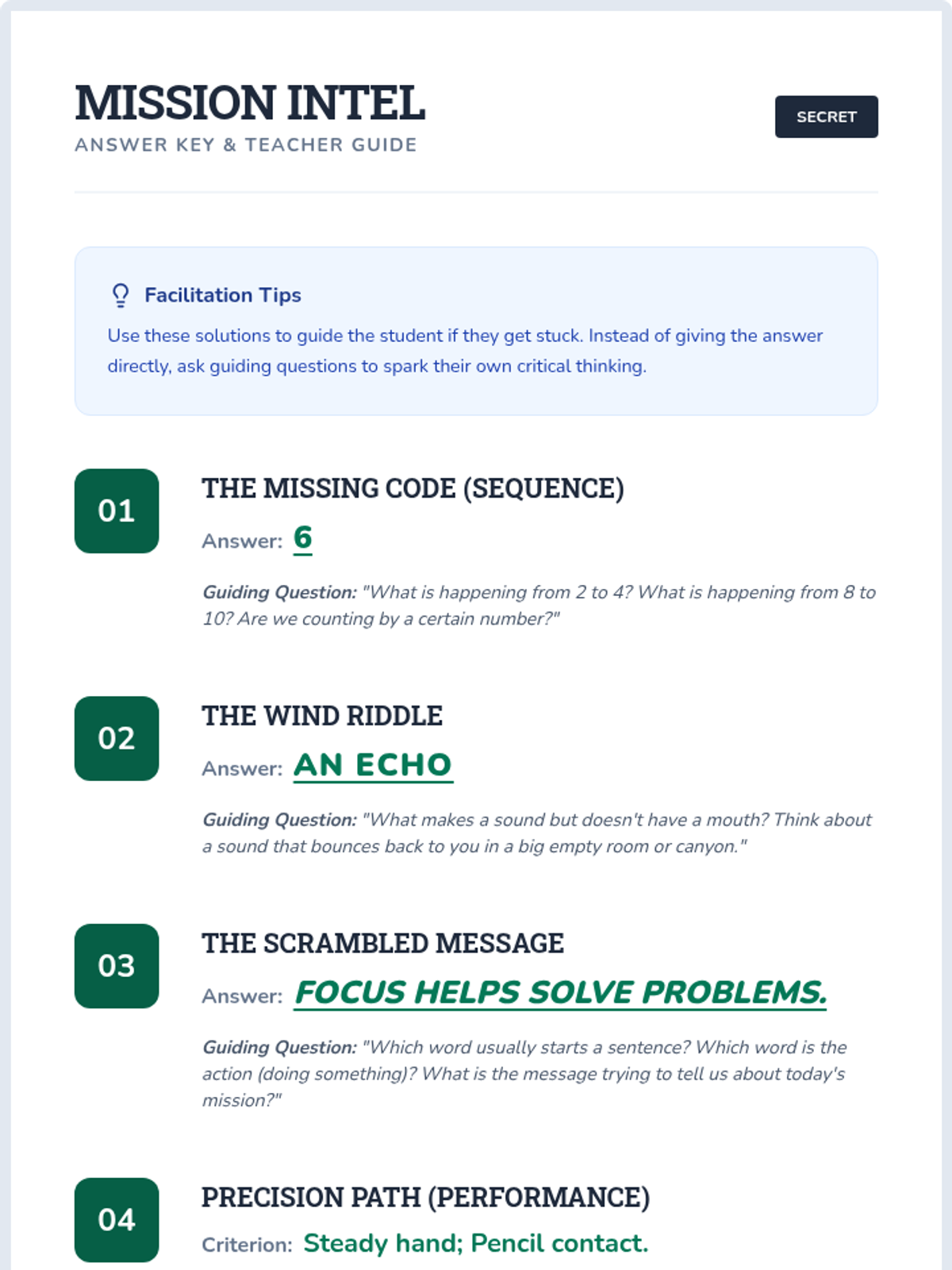 MISSION INTEL
ANSWER KEY & TEACHER GUIDE

SECRET

Facilitation Tips
Use these solutions to guide the student if they get stuck. Instead of giving the answer directly, ask guiding questions to spark their own critical thinking.

01
THE MISSING CODE (SEQUENCE)
Answer: 6
Guiding Question: "What is happening from 2 to 4? What is happening from 8 to 10? Are we counting by a certain number?"

02
THE WIND RIDDLE
Answer: AN ECHO
Guiding Question: "What makes a sound but doesn't have a mouth? Think about a sound that bounces back to you in a big empty room or canyon."

03
THE SCRAMBLED MESSAGE
Answer: FOCUS HELPS SOLVE PROBLEMS.
Guiding Question: "Which word usually starts a sentence? Which word is the action (doing something)? What is the message trying to tell us about today's mission?"

04
PRECISION PATH (PERFORMANCE)
Criterion: Steady hand; Pencil contact.